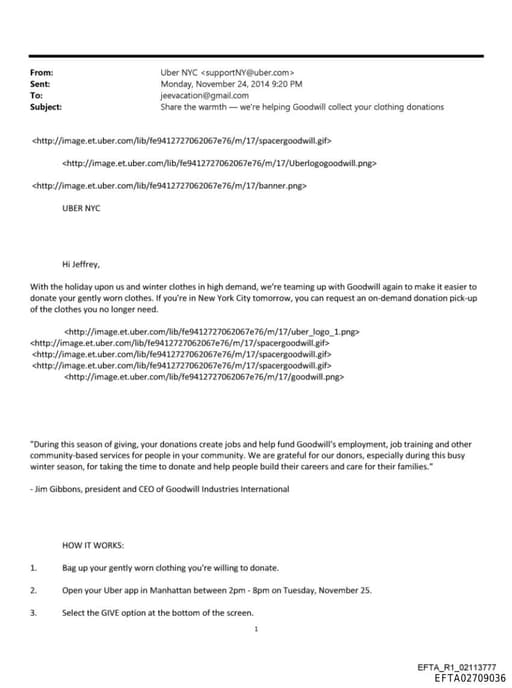 From: Uber NYC <supportNY@uber.com>
Sent: Monday, November 24, 2014 9:20 PM
To: jeevacation@gmail.com
Subject: Share the warmth — we're helping Goodwill collect your clothing donations

<http://image.et.uber.com/lib/fe9412727062067e76/m/17/spacergoodwill.gif>

<http://image.et.uber.com/lib/fe9412727062067e76/m/17/Uberlogogoodwill.png>

<http://image.et.uber.com/lib/fe9412727062067e76/m/17/banner.png>

UBER NYC

Hi Jeffrey,

With the holiday upon us and winter clothes in high demand, we're teaming up with Goodwill again to make it easier to donate your gently worn clothes. If you're in New York City tomorrow, you can request an on-demand donation pick-up of the clothes you no longer need.

<http://image.et.uber.com/lib/fe9412727062067e76/m/17/uber_logo_1.png>
<http://image.et.uber.com/lib/fe9412727062067e76/m/17/spacergoodwill.gif>
<http://image.et.uber.com/lib/fe9412727062067e76/m/17/spacergoodwill.gif>
<http://image.et.uber.com/lib/fe9412727062067e76/m/17/spacergoodwill.gif>
<http://image.et.uber.com/lib/fe9412727062067e76/m/17/goodwill.png>

"During this season of giving, your donations create jobs and help fund Goodwill's employment, job training and other community-based services for people in your community. We are grateful for our donors, especially during this busy winter season, for taking the time to donate and help people build their careers and care for their families."

- Jim Gibbons, president and CEO of Goodwill Industries International

HOW IT WORKS:

1. Bag up your gently worn clothing you're willing to donate.

2. Open your Uber app in Manhattan between 2pm - 8pm on Tuesday, November 25.

3. Select the GIVE option at the bottom of the screen.

1

EFTA_R1_02113777
EFTA02709036